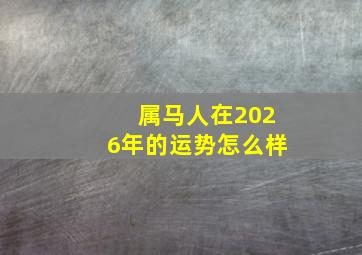 属马人在2026年的运势怎么样